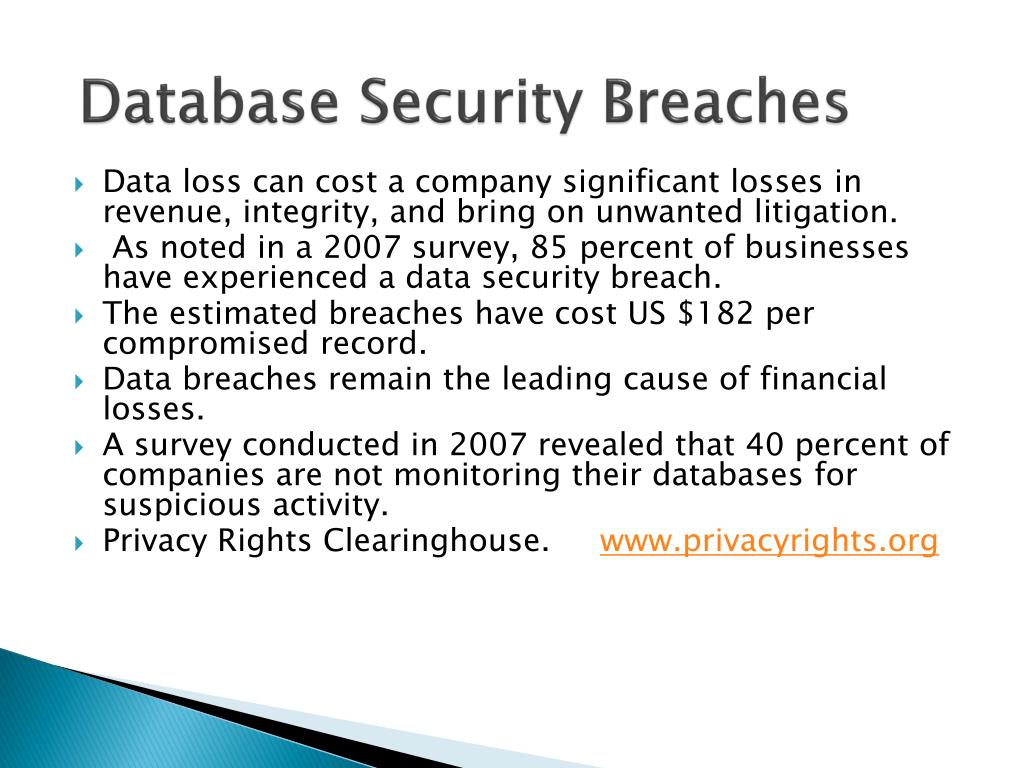 Database Security Breaches

Data loss can cost a company significant losses in revenue, integrity, and bring on unwanted litigation.

As noted in a 2007 survey, 85 percent of businesses have experienced a data security breach.

The estimated breaches have cost US \$182 per compromised record.

Data breaches remain the leading cause of financial losses.

A survey conducted in 2007 revealed that 40 percent of companies are not monitoring their databases for suspicious activity.

Privacy Rights Clearinghouse. www.privacyrights.org